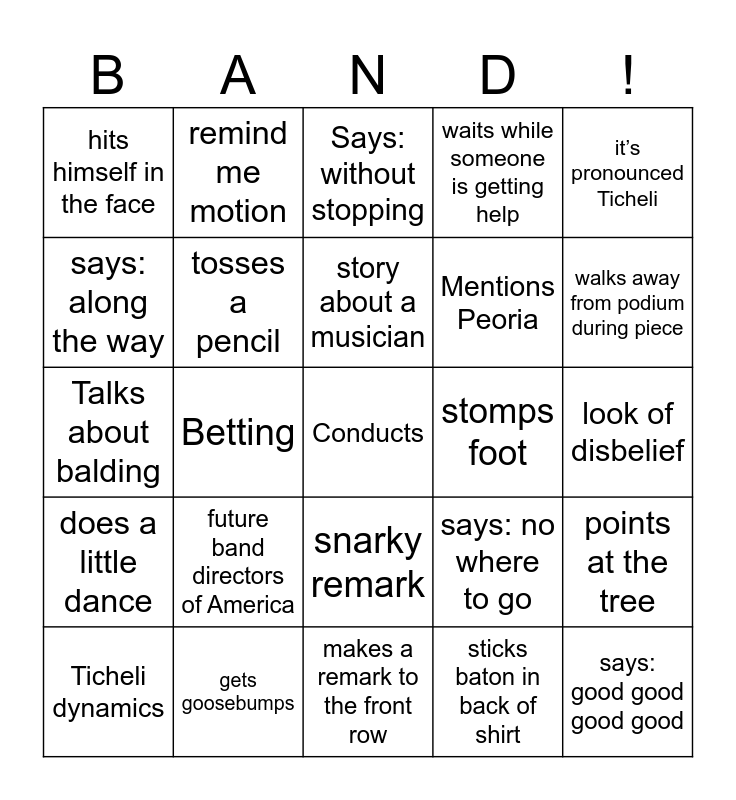 | B | A | N | D | ! |
|---|---|---|---|---|
| hits himself in the face | remind me motion | Says: without stopping | waits while someone is getting help | it's pronounced Ticheli |
| says: along the way | tosses a pencil | story about a musician | Mentions Peoria | walks away from podium during piece |
| Talks about balding | Betting | Conducts | stomps foot | look of disbelief |
| does a little dance | future band directors of America | snarky remark | says: no where to go | points at the tree |
| Ticheli dynamics | gets goosebumps | makes a remark to the front row | sticks baton in back of shirt | says: good good good good |